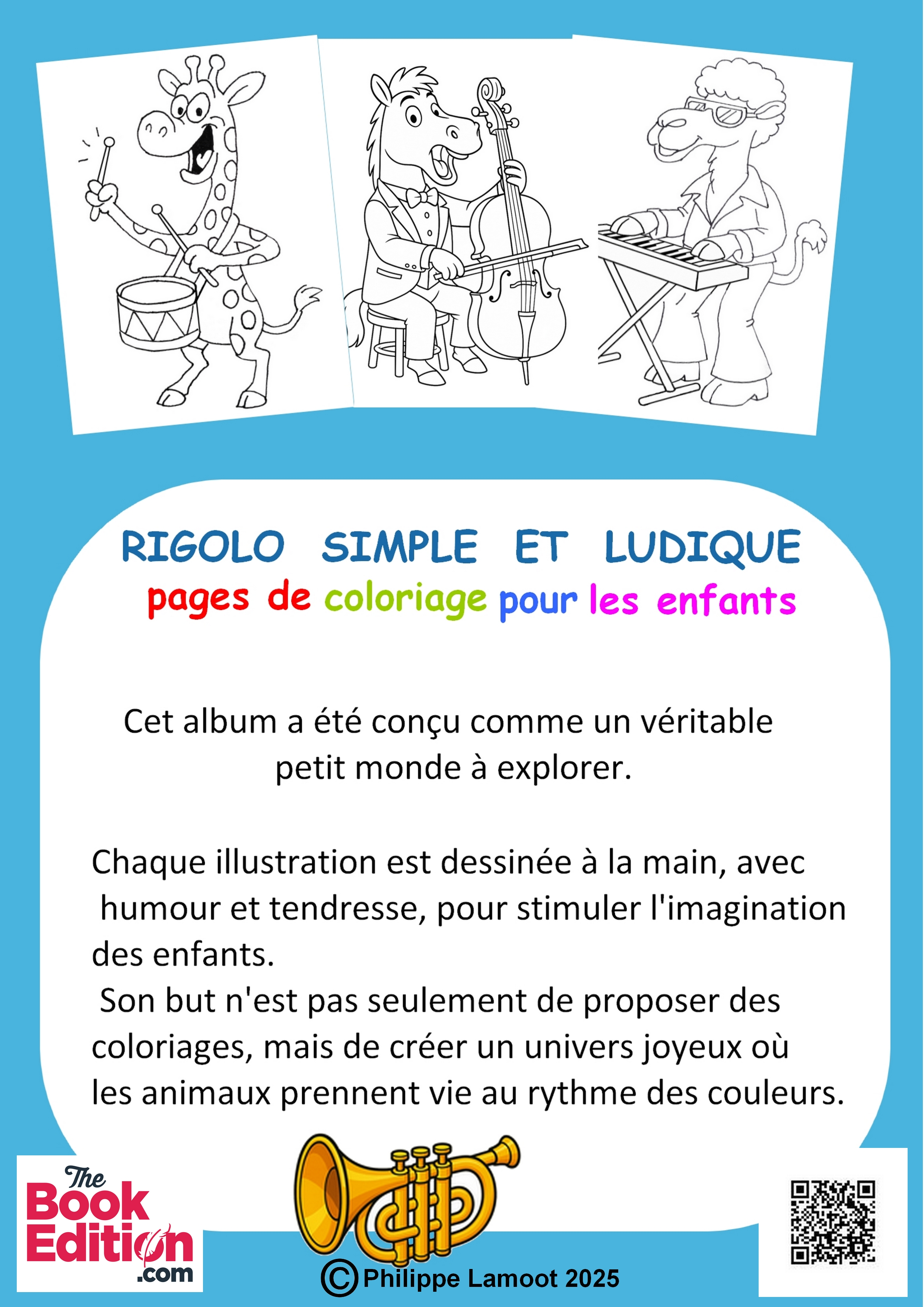 RIGOLO SIMPLE ET LUDIQUE
pages de coloriage pour les enfants

Cet album a été conçu comme un véritable petit monde à explorer.

Chaque illustration est dessinée à la main, avec humour et tendresse, pour stimuler l'imagination des enfants.
Son but n'est pas seulement de proposer des coloriages, mais de créer un univers joyeux où les animaux prennent vie au rythme des couleurs.

The Book Edition .com

© Philippe Lamoot 2025